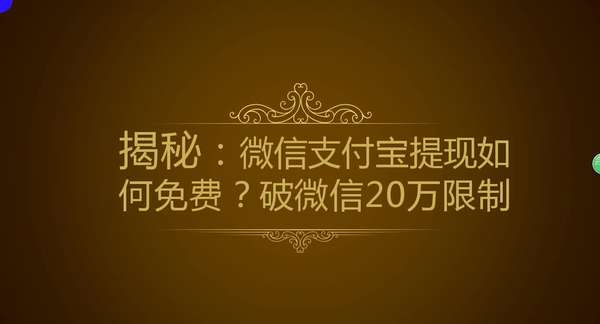 揭秘：微信支付宝提现如何免费？破微信20万限制